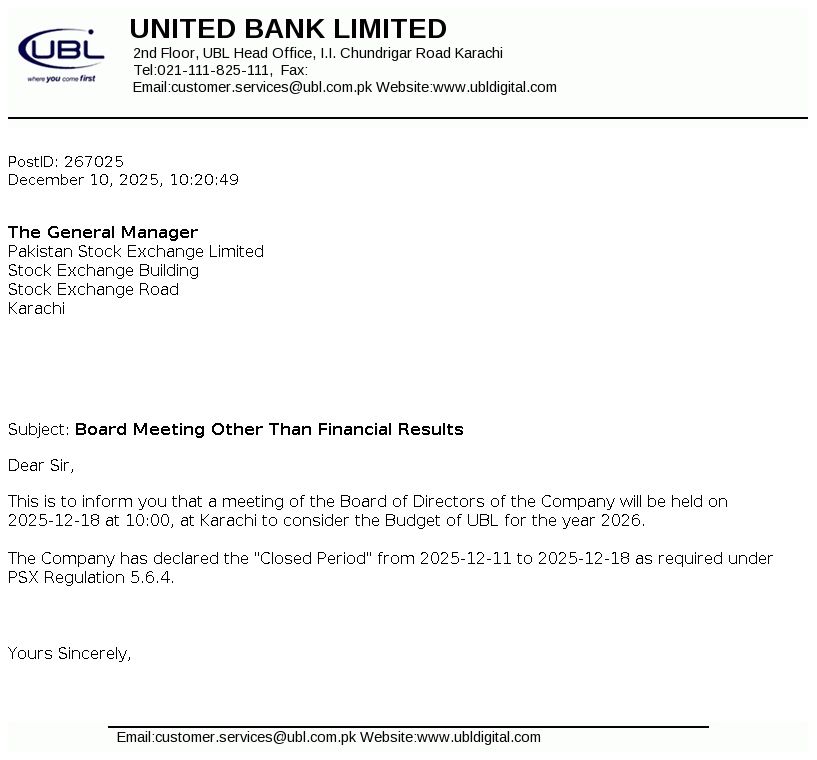 UBL
where you come first

UNITED BANK LIMITED
2nd Floor, UBL Head Office, I.I. Chundrigar Road Karachi
Tel:021-111-825-111, Fax:
Email:customer.services@ubl.com.pk Website:www.ubldigital.com

PostID: 267025
December 10, 2025, 10:20:49

The General Manager
Pakistan Stock Exchange Limited
Stock Exchange Building
Stock Exchange Road
Karachi

Subject: Board Meeting Other Than Financial Results

Dear Sir,

This is to inform you that a meeting of the Board of Directors of the Company will be held on 2025-12-18 at 10:00, at Karachi to consider the Budget of UBL for the year 2026.

The Company has declared the "Closed Period" from 2025-12-11 to 2025-12-18 as required under PSX Regulation 5.6.4.

Yours Sincerely,

Email:customer.services@ubl.com.pk Website:www.ubldigital.com